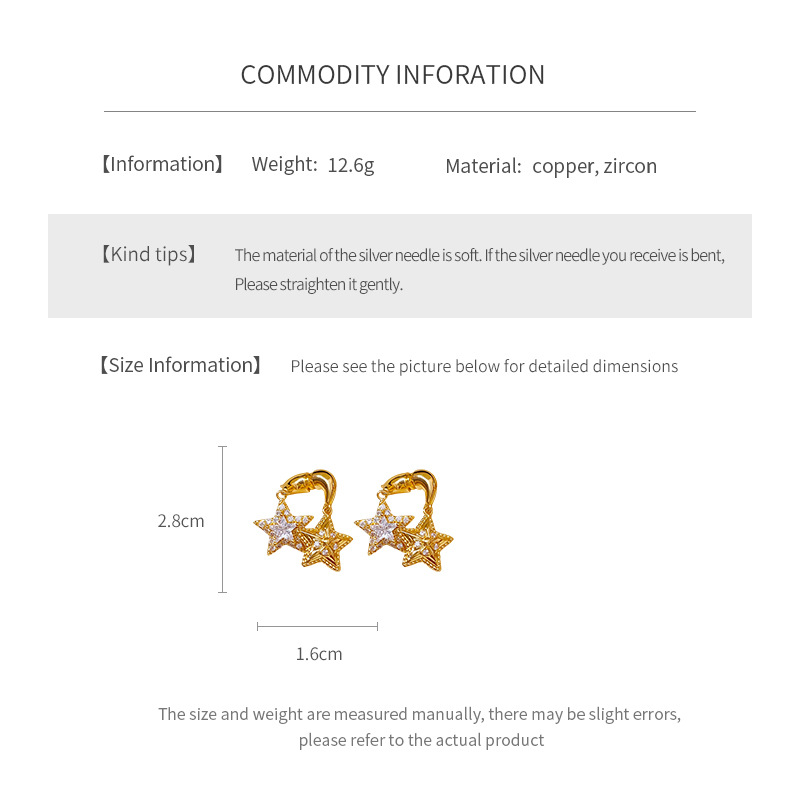 COMMODITY INFORATION

【Information】 Weight: 12.6g Material: copper, zircon

【Kind tips】 The material of the silver needle is soft. If the silver needle you receive is bent, Please straighten it gently.

【Size Information】 Please see the picture below for detailed dimensions

2.8cm

1.6cm

The size and weight are measured manually, there may be slight errors, please refer to the actual product